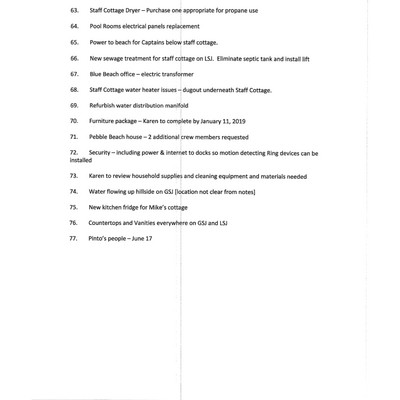 63. Staff Cottage Dryer – Purchase one appropriate for propane use

64. Pool Rooms electrical panels replacement

65. Power to beach for Captains below staff cottage.

66. New sewage treatment for staff cottage on LSJ. Eliminate septic tank and install lift

67. Blue Beach office – electric transformer

68. Staff Cottage water heater issues – dugout underneath Staff Cottage.

69. Refurbish water distribution manifold

70. Furniture package – Karen to complete by January 11, 2019

71. Pebble Beach house – 2 additional crew members requested

72. Security – including power & internet to docks so motion detecting Ring devices can be installed

73. Karen to review household supplies and cleaning equipment and materials needed

74. Water flowing up hillside on GSJ [location not clear from notes]

75. New kitchen fridge for Mike's cottage

76. Countertops and Vanities everywhere on GSJ and LSJ

77. Pinto's people – June 17